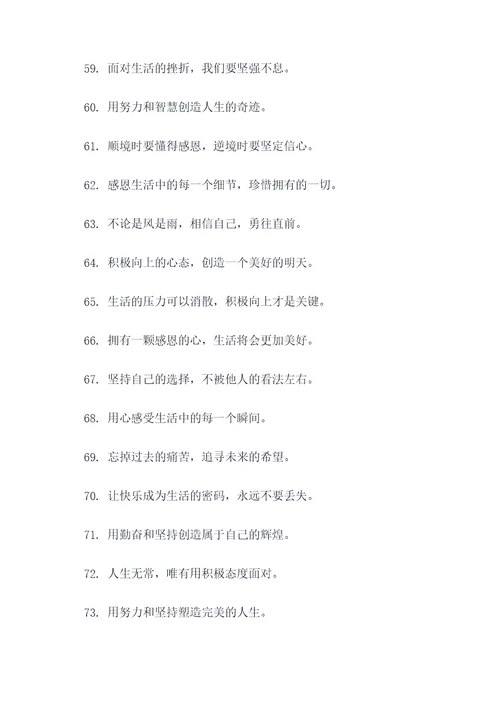 59. 面对生活的挫折，我们要坚强不息。

60. 用努力和智慧创造人生的奇迹。

61. 顺境时要懂得感恩，逆境时要坚定信心。

62. 感恩生活中的每一个细节，珍惜拥有的一切。

63. 不论是风是雨，相信自己，勇往直前。

64. 积极向上的心态，创造一个美好的明天。

65. 生活的压力可以消散，积极向上才是关键。

66. 拥有一颗感恩的心，生活将会更加美好。

67. 坚持自己的选择，不被他人的看法左右。

68. 用心感受生活中的每一个瞬间。

69. 忘掉过去的痛苦，追寻未来的希望。

70. 让快乐成为生活的密码，永远不要丢失。

71. 用勤奋和坚持创造属于自己的辉煌。

72. 人生无常，唯有用积极态度面对。

73. 用努力和坚持塑造完美的人生。